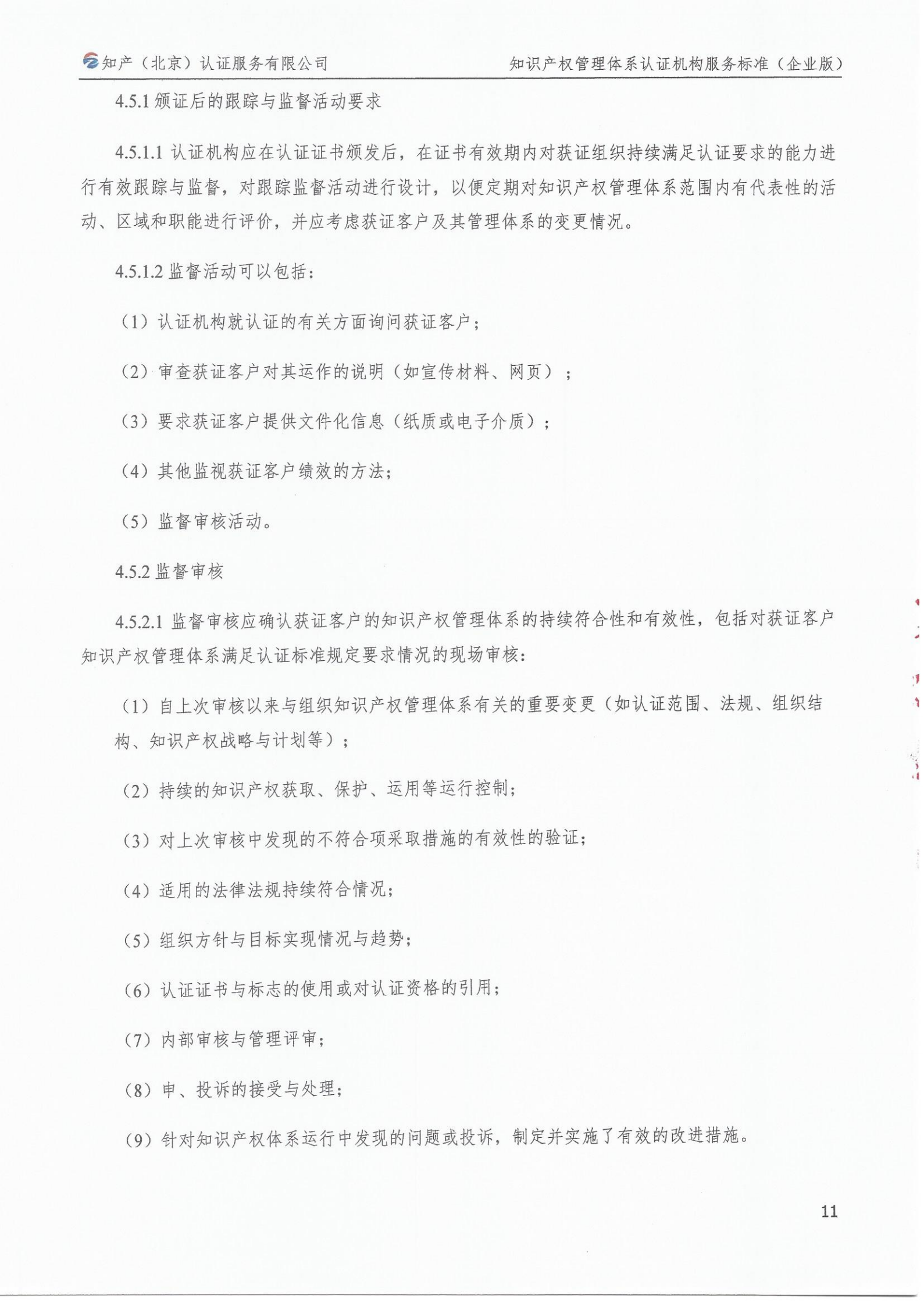 知产（北京）认证服务有限公司

知识产权管理体系认证机构服务标准（企业版）

4.5.1 颁证后的跟踪与监督活动要求

4.5.1.1 认证机构应在认证证书颁发后，在证书有效期内对获证组织持续满足认证要求的能力进行有效跟踪与监督，对跟踪监督活动进行设计，以便定期对知识产权管理体系范围内有代表性的活动、区域和职能进行评价，并应考虑获证客户及其管理体系的变更情况。

4.5.1.2 监督活动可以包括：

（1）认证机构就认证的有关方面询问获证客户；

（2）审查获证客户对其运作的说明（如宣传材料、网页）；

（3）要求获证客户提供文件化信息（纸质或电子介质）；

（4）其他监视获证客户绩效的方法；

（5）监督审核活动。

4.5.2 监督审核

4.5.2.1 监督审核应确认获证客户的知识产权管理体系的持续符合性和有效性，包括对获证客户知识产权管理体系满足认证标准规定要求情况的现场审核：

（1）自上次审核以来与组织知识产权管理体系有关的重要变更（如认证范围、法规、组织结构、知识产权战略与计划等）；

（2）持续的知识产权获取、保护、运用等运行控制；

（3）对上次审核中发现的不符合项采取措施的有效性的验证；

（4）适用的法律法规持续符合情况；

（5）组织方针与目标实现情况与趋势；

（6）认证证书与标志的使用或对认证资格的引用；

（7）内部审核与管理评审；

（8）申、投诉的接受与处理；

（9）针对知识产权体系运行中发现的问题或投诉，制定并实施了有效的改进措施。

11